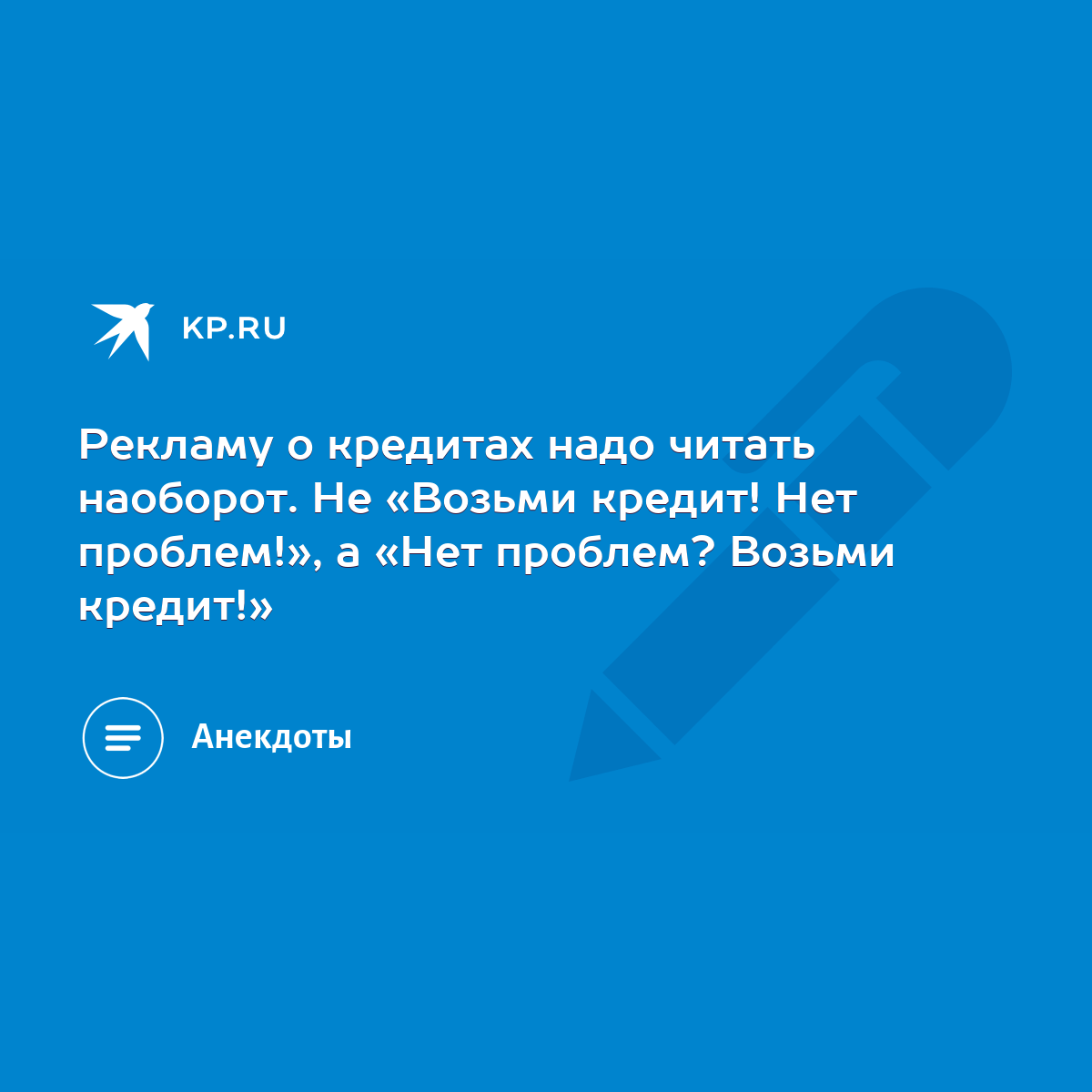 KP.RU

Рекламу о кредитах надо читать наоборот. Не «Возьми кредит! Нет проблем!», а «Нет проблем? Возьми кредит!»

Анекдоты